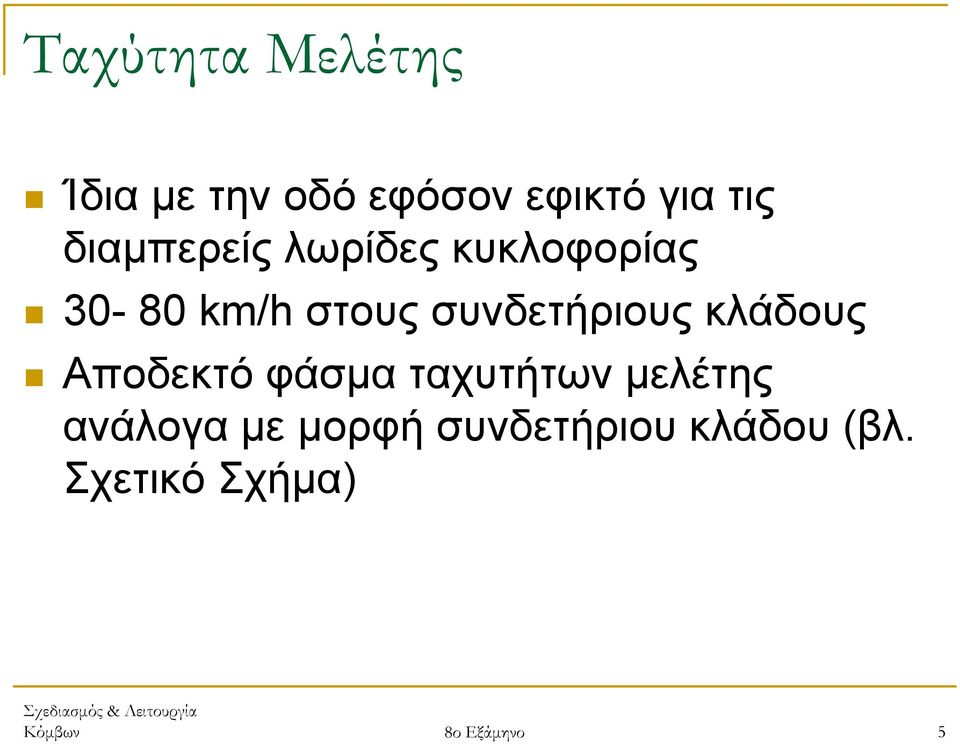 Ταχύτητα Μελέτης

Ίδια με την οδό εφόσον εφικτό για τις διαμπερείς λωρίδες κυκλοφορίας

30- 80 km/h στους συνδετήριους κλάδους

Αποδεκτό φάσμα ταχυτήτων μελέτης ανάλογα με μορφή συνδετήριου κλάδου (βλ. Σχετικό Σχήμα)

Σχεδιασμός & Λειτουργία Κόμβων

8ο Εξάμηνο

5